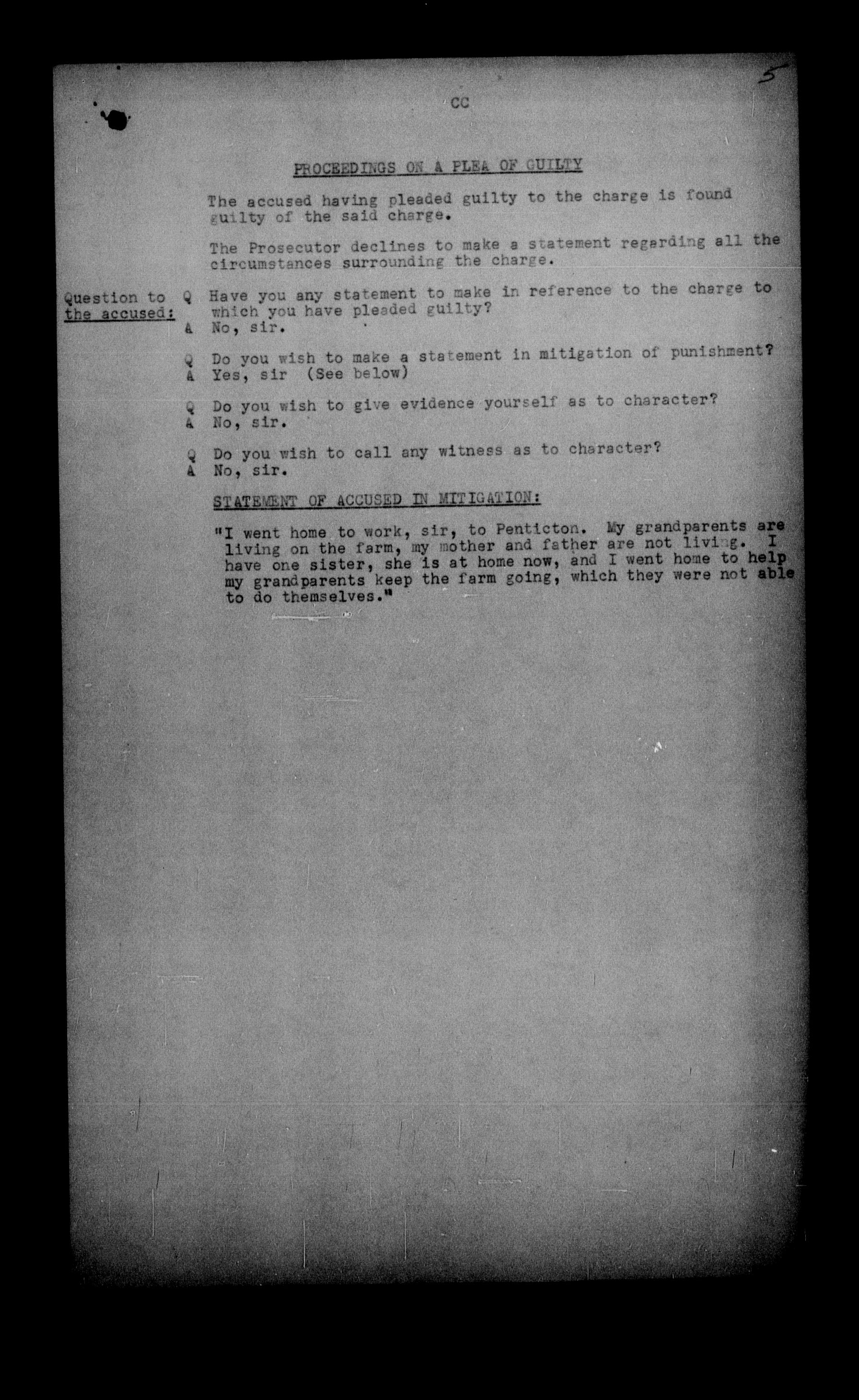 5

CC

PROCEEDINGS ON A PLEA OF GUILTY

The accused having pleaded guilty to the charge is found guilty of the said charge.

The Prosecutor declines to make a statement regarding all the circumstances surrounding the charge.

Question to the accused:

Q Have you any statement to make in reference to the charge to which you have pleaded guilty?
A No, sir.

Q Do you wish to make a statement in mitigation of punishment?
A Yes, sir (See below)

Q Do you wish to give evidence yourself as to character?
A No, sir.

Q Do you wish to call any witness as to character?
A No, sir.

STATEMENT OF ACCUSED IN MITIGATION:

"I went home to work, sir, to Penticton. My grandparents are living on the farm, my mother and father are not living. I have one sister, she is at home now, and I went home to help my grandparents keep the farm going, which they were not able to do themselves."